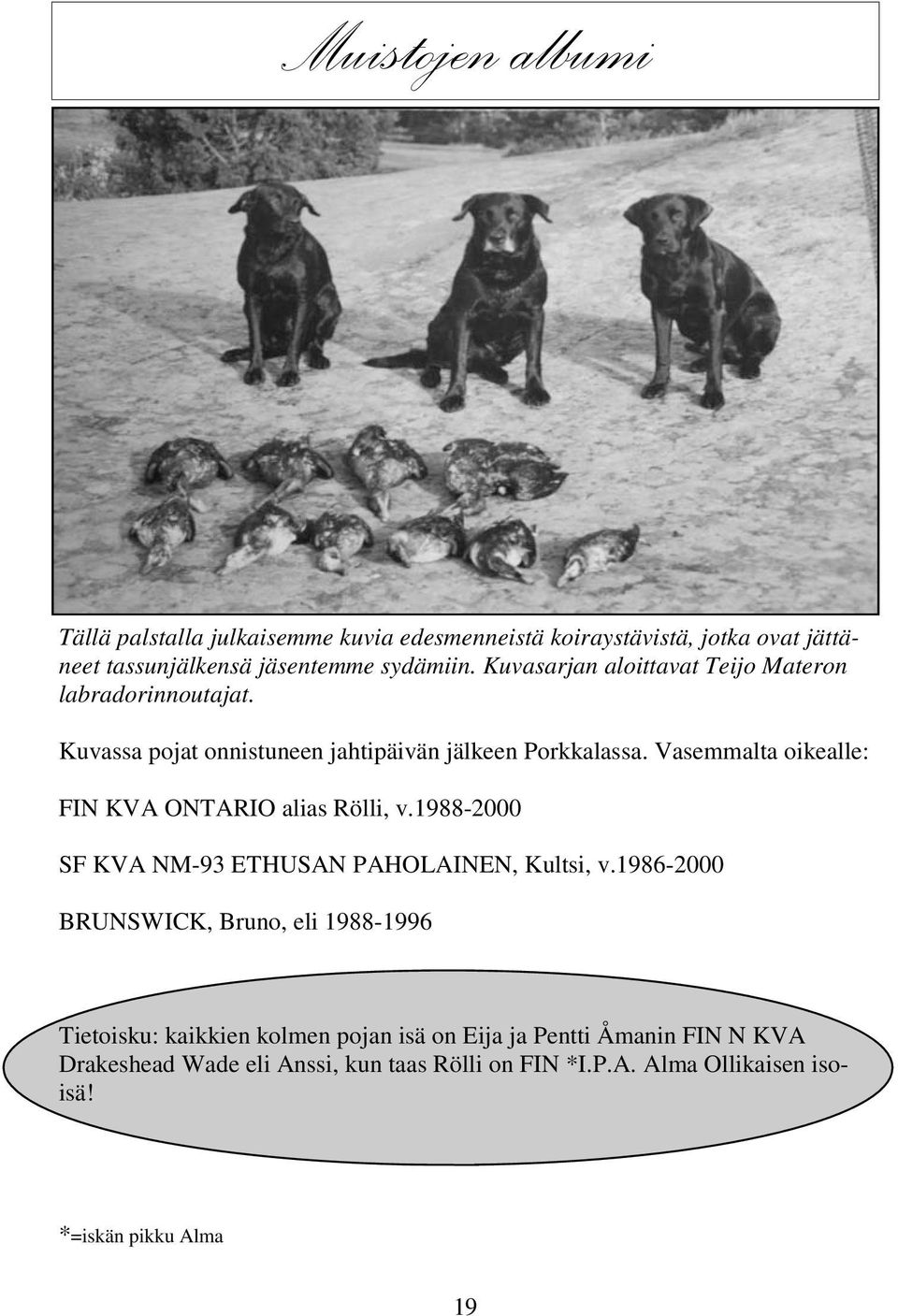 Muistojen albumi

Tällä palstalla julkaisemme kuvia edesmenneistä koiraystävistä, jotka ovat jättäneet tassunjälkensä jäsentemme sydämiin. Kuvasarjan aloittavat Teijo Materon labradorinnoutajat.

Kuvassa pojat onnistuneen jahtipäivän jälkeen Porkkalassa. Vasemmalta oikealle:

FIN KVA ONTARIO alias Rölli, v.1988-2000

SF KVA NM-93 ETHUSAN PAHOLAINEN, Kultsi, v.1986-2000

BRUNSWICK, Bruno, eli 1988-1996

Tietoisku: kaikkien kolmen pojan isä on Eija ja Pentti Åmanin FIN N KVA Drakeshead Wade eli Anssi, kun taas Rölli on FIN *I.P.A. Alma Ollikaisen isoisä!

*=iskän pikku Alma

19